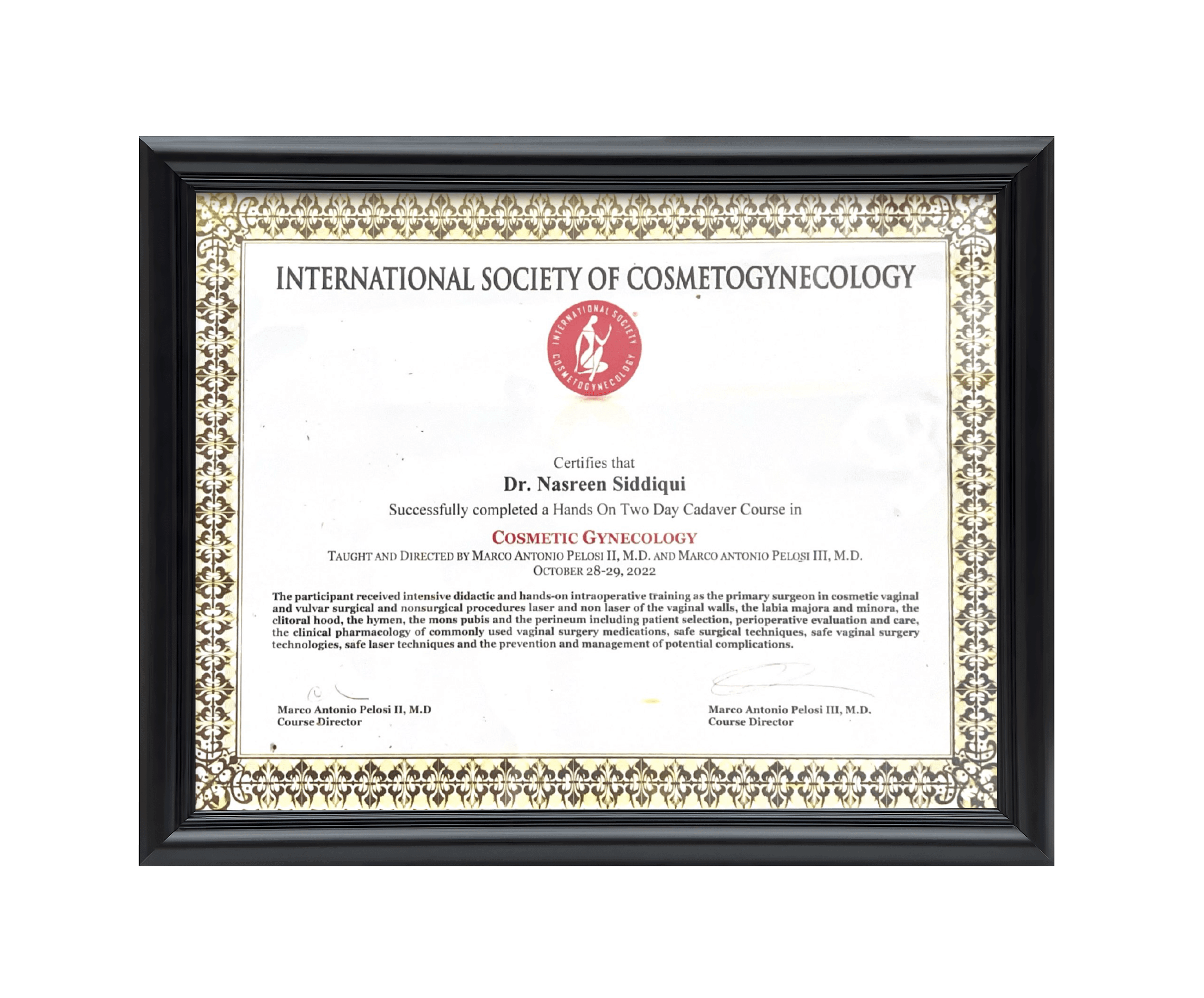 INTERNATIONAL SOCIETY OF COSMETOGYNECOLOGY

INTERNATIONAL SOCIETY COSMETOGYNECOLOGY

Certifies that

Dr. Nasreen Siddiqui

Successfully completed a Hands On Two Day Cadaver Course in

COSMETIC GYNECOLOGY

TAUGHT AND DIRECTED BY MARCO ANTONIO PELOSI II, M.D. AND MARCO ANTONIO PELOSI III, M.D.

OCTOBER 28-29, 2022

The participant received intensive didactic and hands-on intraoperative training as the primary surgeon in cosmetic vaginal and vulvar surgical and nonsurgical procedures laser and non laser of the vaginal walls, the labia majora and minora, the clitoral hood, the hymen, the mons pubis and the perineum including patient selection, perioperative evaluation and care, the clinical pharmacology of commonly used vaginal surgery medications, safe surgical techniques, safe vaginal surgery technologies, safe laser techniques and the prevention and management of potential complications.

Marco Antonio Pelosi II, M.D
Course Director

Marco Antonio Pelosi III, M.D.
Course Director